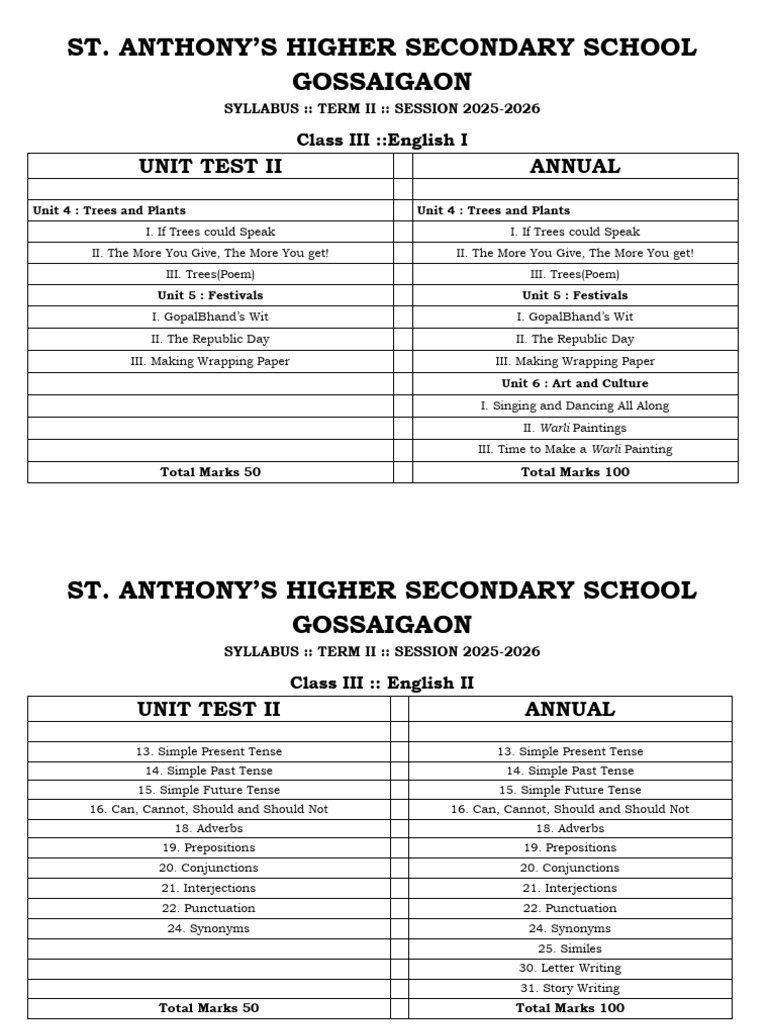 ST. ANTHONY'S HIGHER SECONDARY SCHOOL GOSSAIGAON

SYLLABUS :: TERM II :: SESSION 2025-2026

Class III ::English I

| UNIT TEST II | | ANNUAL |
|---|---|---|
| | | |
| Unit 4 : Trees and Plants | | Unit 4 : Trees and Plants |
| I. If Trees could Speak | | I. If Trees could Speak |
| II. The More You Give, The More You get! | | II. The More You Give, The More You get! |
| III. Trees(Poem) | | III. Trees(Poem) |
| Unit 5 : Festivals | | Unit 5 : Festivals |
| I. GopalBhand's Wit | | I. GopalBhand's Wit |
| II. The Republic Day | | II. The Republic Day |
| III. Making Wrapping Paper | | III. Making Wrapping Paper |
| | | Unit 6 : Art and Culture |
| | | I. Singing and Dancing All Along |
| | | II. Warli Paintings |
| | | III. Time to Make a Warli Painting |
| Total Marks 50 | | Total Marks 100 |

ST. ANTHONY'S HIGHER SECONDARY SCHOOL GOSSAIGAON

SYLLABUS :: TERM II :: SESSION 2025-2026

Class III :: English II

| UNIT TEST II | | ANNUAL |
|---|---|---|
| | | |
| 13. Simple Present Tense | | 13. Simple Present Tense |
| 14. Simple Past Tense | | 14. Simple Past Tense |
| 15. Simple Future Tense | | 15. Simple Future Tense |
| 16. Can, Cannot, Should and Should Not | | 16. Can, Cannot, Should and Should Not |
| 18. Adverbs | | 18. Adverbs |
| 19. Prepositions | | 19. Prepositions |
| 20. Conjunctions | | 20. Conjunctions |
| 21. Interjections | | 21. Interjections |
| 22. Punctuation | | 22. Punctuation |
| 24. Synonyms | | 24. Synonyms |
| | | 25. Similes |
| | | 30. Letter Writing |
| | | 31. Story Writing |
| Total Marks 50 | | Total Marks 100 |